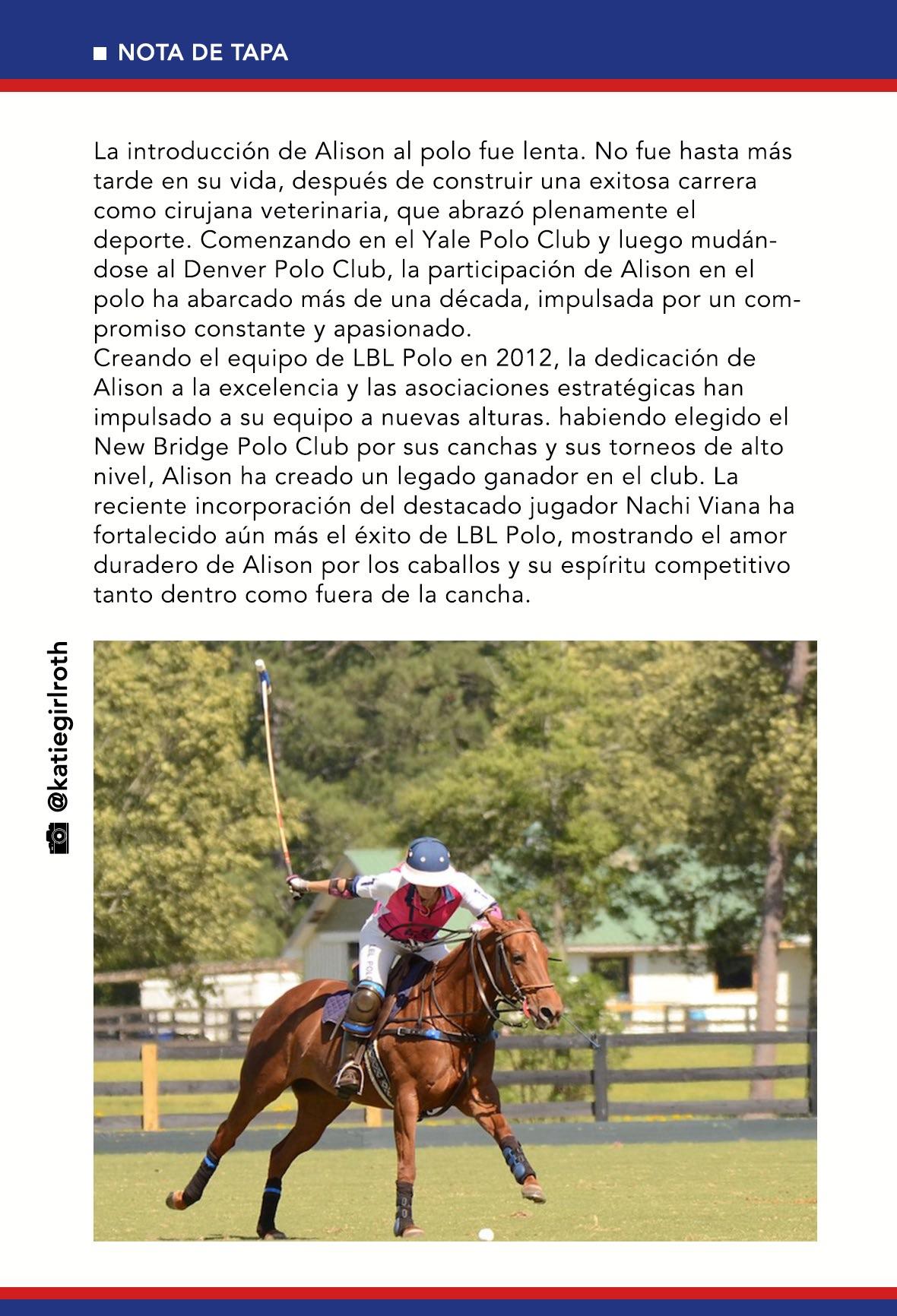 NOTA DE TAPA

La introducción de Alison al polo fue lenta. No fue hasta más tarde en su vida, después de construir una exitosa carrera como cirujana veterinaria, que abrazó plenamente el deporte. Comenzando en el Yale Polo Club y luego mudándose al Denver Polo Club, la participación de Alison en el polo ha abarcado más de una década, impulsada por un compromiso constante y apasionado.
Creando el equipo de LBL Polo en 2012, la dedicación de Alison a la excelencia y las asociaciones estratégicas han impulsado a su equipo a nuevas alturas. habiendo elegido el New Bridge Polo Club por sus canchas y sus torneos de alto nivel, Alison ha creado un legado ganador en el club. La reciente incorporación del destacado jugador Nachi Viana ha fortalecido aún más el éxito de LBL Polo, mostrando el amor duradero de Alison por los caballos y su espíritu competitivo tanto dentro como fuera de la cancha.

@katiegirlroth

LBL POLO